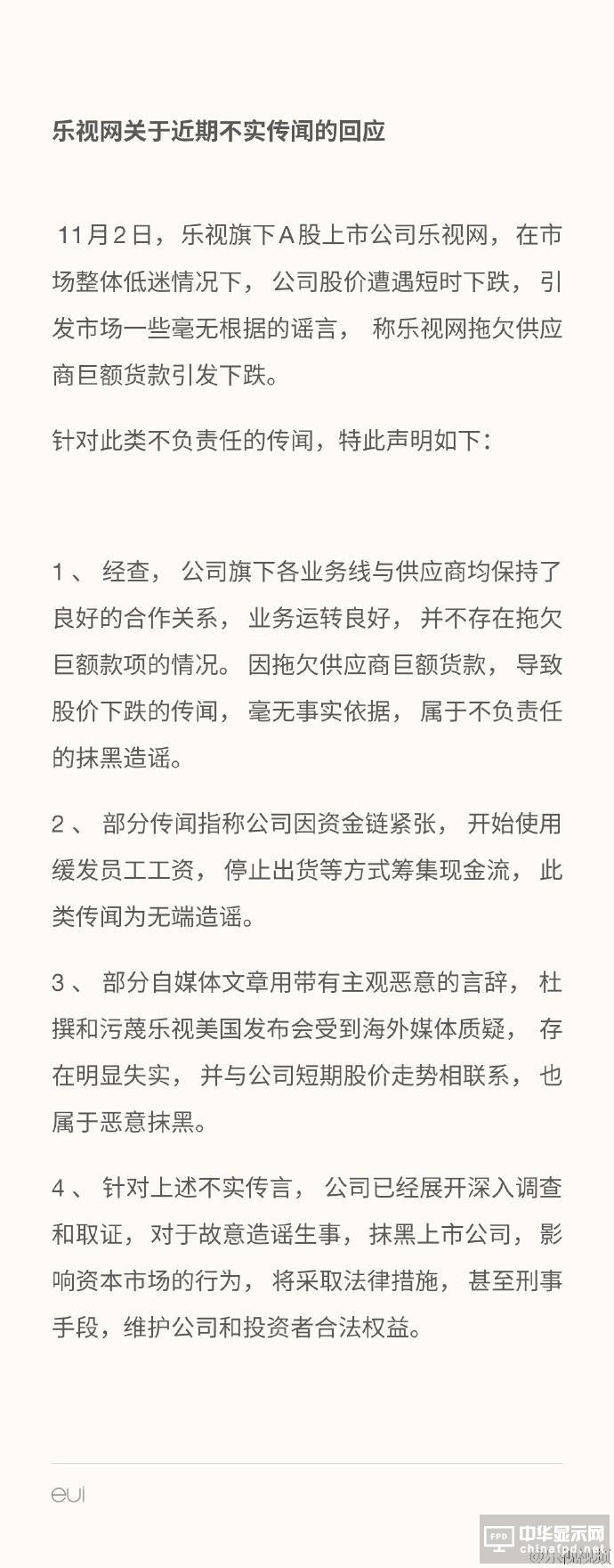 乐视网关于近期不实传闻的回应

11月2日，乐视旗下A股上市公司乐视网，在市场整体低迷情况下，公司股价遭遇短时下跌，引发市场一些毫无根据的谣言，称乐视网拖欠供应商巨额货款引发下跌。

针对此类不负责任的传闻，特此声明如下：

1、经查，公司旗下各业务线与供应商均保持了良好的合作关系，业务运转良好，并不存在拖欠巨额款项的情况。因拖欠供应商巨额货款，导致股价下跌的传闻，毫无事实依据，属于不负责任的抹黑造谣。

2、部分传闻指称公司因资金链紧张，开始使用缓发员工工资，停止出货等方式筹集现金流，此类传闻为无端造谣。

3、部分自媒体文章用带有主观恶意的言辞，杜撰和污蔑乐视美国发布会受到海外媒体质疑，存在明显失实，并与公司短期股价走势相联系，也属于恶意抹黑。

4、针对上述不实传言，公司已经展开深入调查和取证，对于故意造谣生事，抹黑上市公司，影响资本市场的行为，将采取法律措施，甚至刑事手段，维护公司和投资者合法权益。

eui

FPD 中华显示网 chinafpd.net
@乐视视频